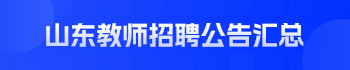 山东教师招聘公告汇总